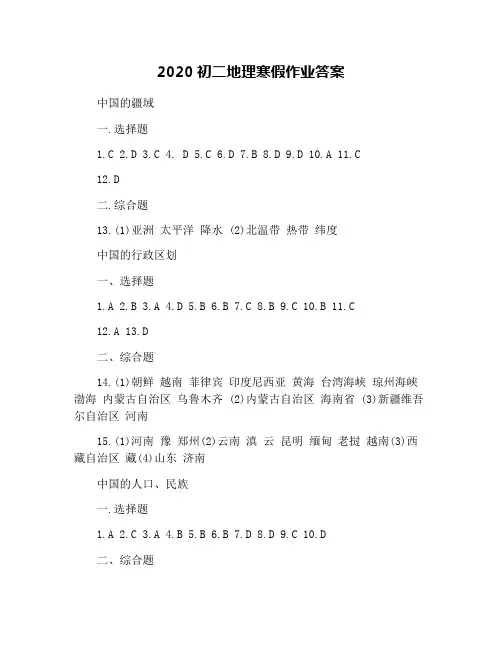 2020 初二地理寒假作业答案

中国的疆域

一.选择题

1.C 2.D 3.C 4. D 5.C 6.D 7.B 8.D 9.D 10.A 11.C

12.D

二.综合题

13.(1)亚洲 太平洋 降水 (2)北温带 热带 纬度

中国的行政区划

一、选择题

1.A 2.B 3.A 4.D 5.B 6.B 7.C 8.B 9.C 10.B 11.C

12.A 13.D

二、综合题

14.(1)朝鲜 越南 菲律宾 印度尼西亚 黄海 台湾海峡 琼州海峡 渤海 内蒙古自治区 乌鲁木齐 (2)内蒙古自治区 海南省 (3)新疆维吾尔自治区 河南

15.(1)河南 豫 郑州(2)云南 滇 云 昆明 缅甸 老挝 越南(3)西藏自治区 藏(4)山东 济南

中国的人口、民族

一.选择题

1.A 2.C 3.A 4.B 5.B 6.B 7.D 8.D 9.C 10.D

二、综合题